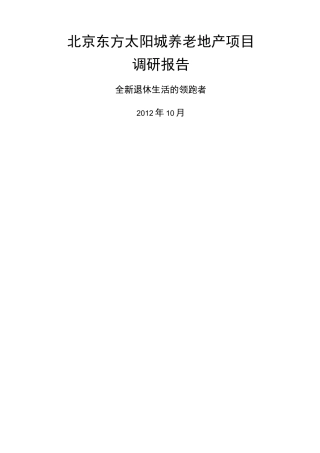 北京东方太阳城养老地产项目
调研报告

全新退休生活的领跑者

2012 年 10 月